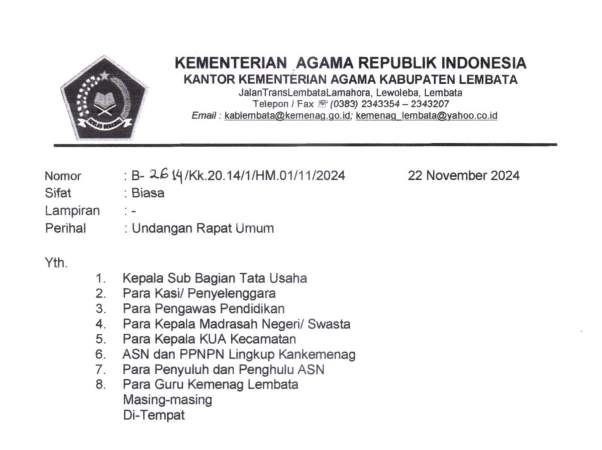 KEMENTERIAN AGAMA REPUBLIK INDONESIA
KANTOR KEMENTERIAN AGAMA KABUPATEN LEMBATA
JalanTransLembataLamahora, Lewoleba, Lembata
Telepon / Fax ☏ (0383) 2343354 – 2343207
Email : kablembata@kemenag.go.id; kemenag_lembata@yahoo.co.id

Nomor : B- 2614/Kk.20.14/1/HM.01/11/2024 22 November 2024
Sifat : Biasa
Lampiran : -
Perihal : Undangan Rapat Umum

Yth.
1. Kepala Sub Bagian Tata Usaha
2. Para Kasi/ Penyelenggara
3. Para Pengawas Pendidikan
4. Para Kepala Madrasah Negeri/ Swasta
5. Para Kepala KUA Kecamatan
6. ASN dan PPNPN Lingkup Kankemenag
7. Para Penyuluh dan Penghulu ASN
8. Para Guru Kemenag Lembata
Masing-masing
Di-Tempat